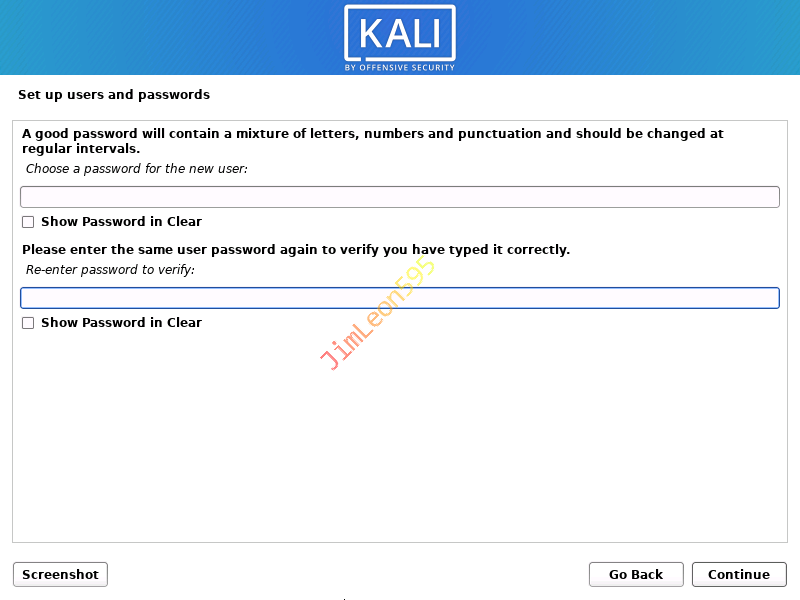 KALI
BY OFFENSIVE SECURITY

Set up users and passwords

A good password will contain a mixture of letters, numbers and punctuation and should be changed at regular intervals.

Choose a password for the new user:

Show Password in Clear

Please enter the same user password again to verify you have typed it correctly.

Re-enter password to verify:

Show Password in Clear

JimLeon595

Screenshot

Go Back

Continue